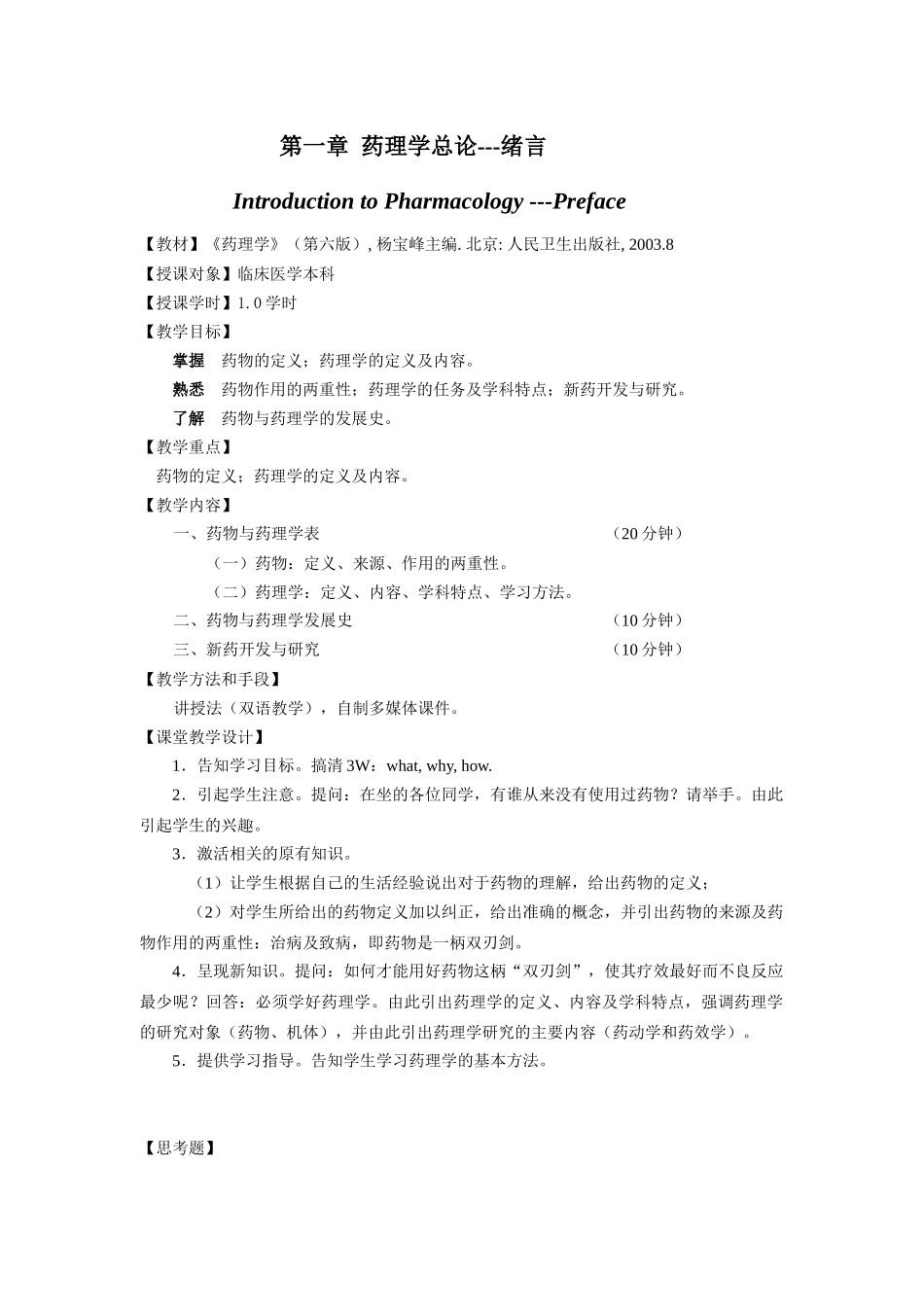 第一章 药理学总论---绪言

Introduction to Pharmacology ---Preface

【教材】《药理学》（第六版）, 杨宝峰主编. 北京: 人民卫生出版社, 2003.8

【授课对象】临床医学本科

【授课学时】1. 0 学时

【教学目标】

掌握 药物的定义；药理学的定义及内容。

熟悉 药物作用的两重性；药理学的任务及学科特点；新药开发与研究。

了解 药物与药理学的发展史。

【教学重点】

药物的定义；药理学的定义及内容。

【教学内容】

一、药物与药理学表 （20 分钟）

（一）药物：定义、来源、作用的两重性。

（二）药理学：定义、内容、学科特点、学习方法。

二、药物与药理学发展史 （10 分钟）

三、新药开发与研究 （10 分钟）

【教学方法和手段】

讲授法（双语教学），自制多媒体课件。

【课堂教学设计】

1．告知学习目标。搞清 3W：what, why, how.

2．引起学生注意。提问：在坐的各位同学，有谁从来没有使用过药物？请举手。由此引起学生的兴趣。

3．激活相关的原有知识。

（1）让学生根据自己的生活经验说出对于药物的理解，给出药物的定义；

（2）对学生所给出的药物定义加以纠正，给出准确的概念，并引出药物的来源及药物作用的两重性：治病及致病，即药物是一柄双刃剑。

4．呈现新知识。提问：如何才能用好药物这柄“双刃剑”，使其疗效最好而不良反应最少呢？回答：必须学好药理学。由此引出药理学的定义、内容及学科特点，强调药理学的研究对象（药物、机体），并由此引出药理学研究的主要内容（药动学和药效学）。

5．提供学习指导。告知学生学习药理学的基本方法。

【思考题】